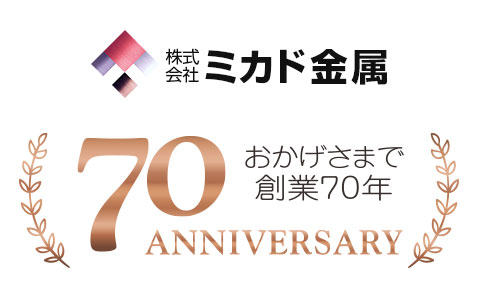 株式会社 ミカド金属

70

おかげさまで
創業70年

ANNIVERSARY